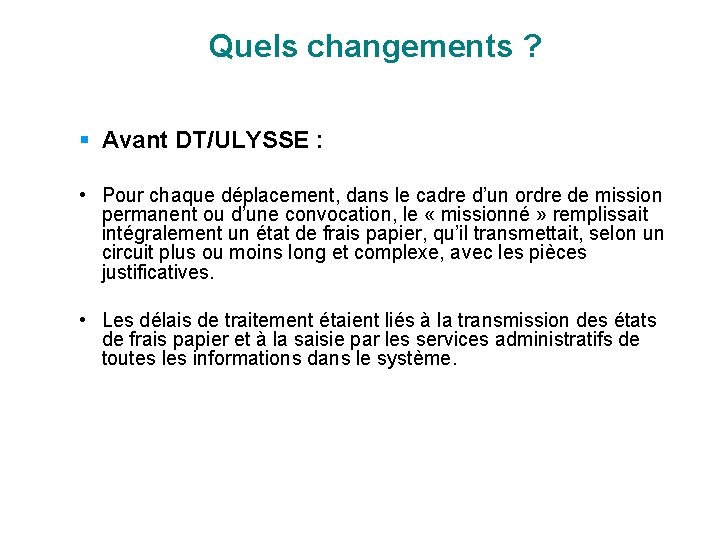 Quels changements ?

• Avant DT/ULYSSE :

• Pour chaque déplacement, dans le cadre d'un ordre de mission permanent ou d'une convocation, le « missionné » remplissait intégralement un état de frais papier, qu'il transmettait, selon un circuit plus ou moins long et complexe, avec les pièces justificatives.

• Les délais de traitement étaient liés à la transmission des états de frais papier et à la saisie par les services administratifs de toutes les informations dans le système.